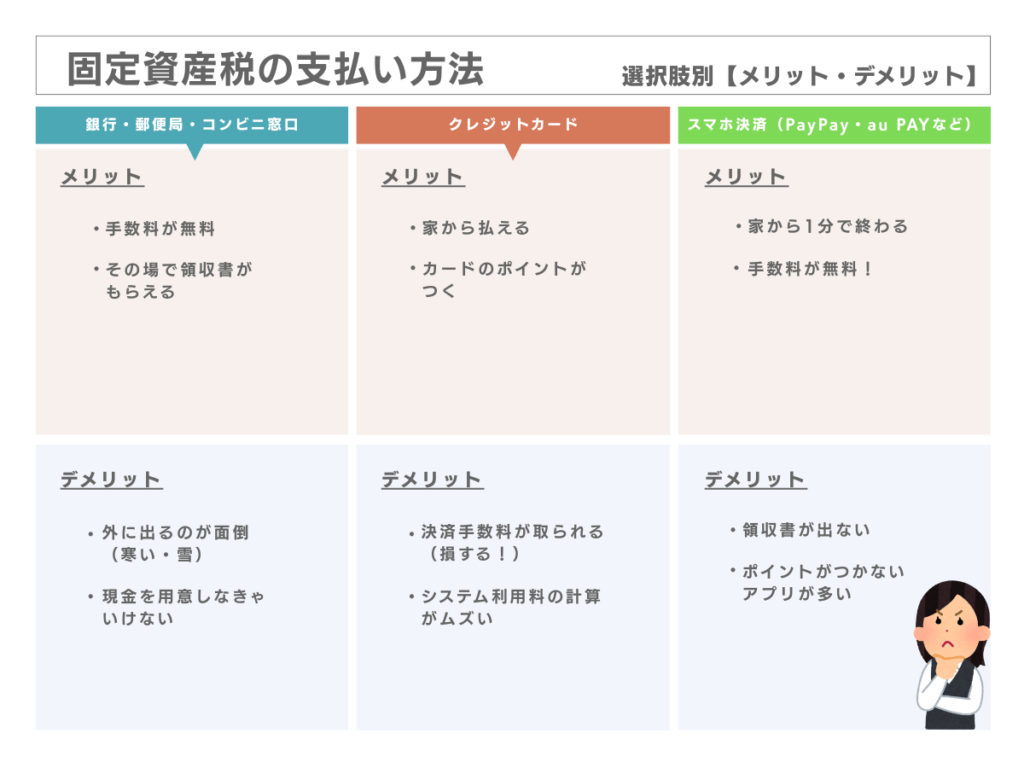 固定資産税の支払い方法

選択肢別【メリット・デメリット】

銀行・郵便局・コンビニ窓口

メリット

・手数料が無料

・その場で領収書がもらえる

デメリット

・外に出るのが面倒（寒い・雪）

・現金を用意しなきゃいけない

クレジットカード

メリット

・家から払える

・カードのポイントがつく

デメリット

・決済手数料が取られる（損する！）

・システム利用料の計算がムズい

スマホ決済（PayPay・au PAYなど）

メリット

・家から1分で終わる

・手数料が無料！

デメリット

・領収書が出ない

・ポイントがつかないアプリが多い